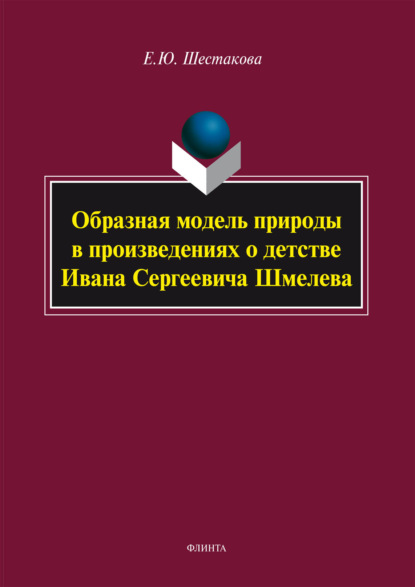 Е.Ю. Шестакова

Образная модель природы в произведениях о детстве Ивана Сергеевича Шмелева

ФЛИНТА